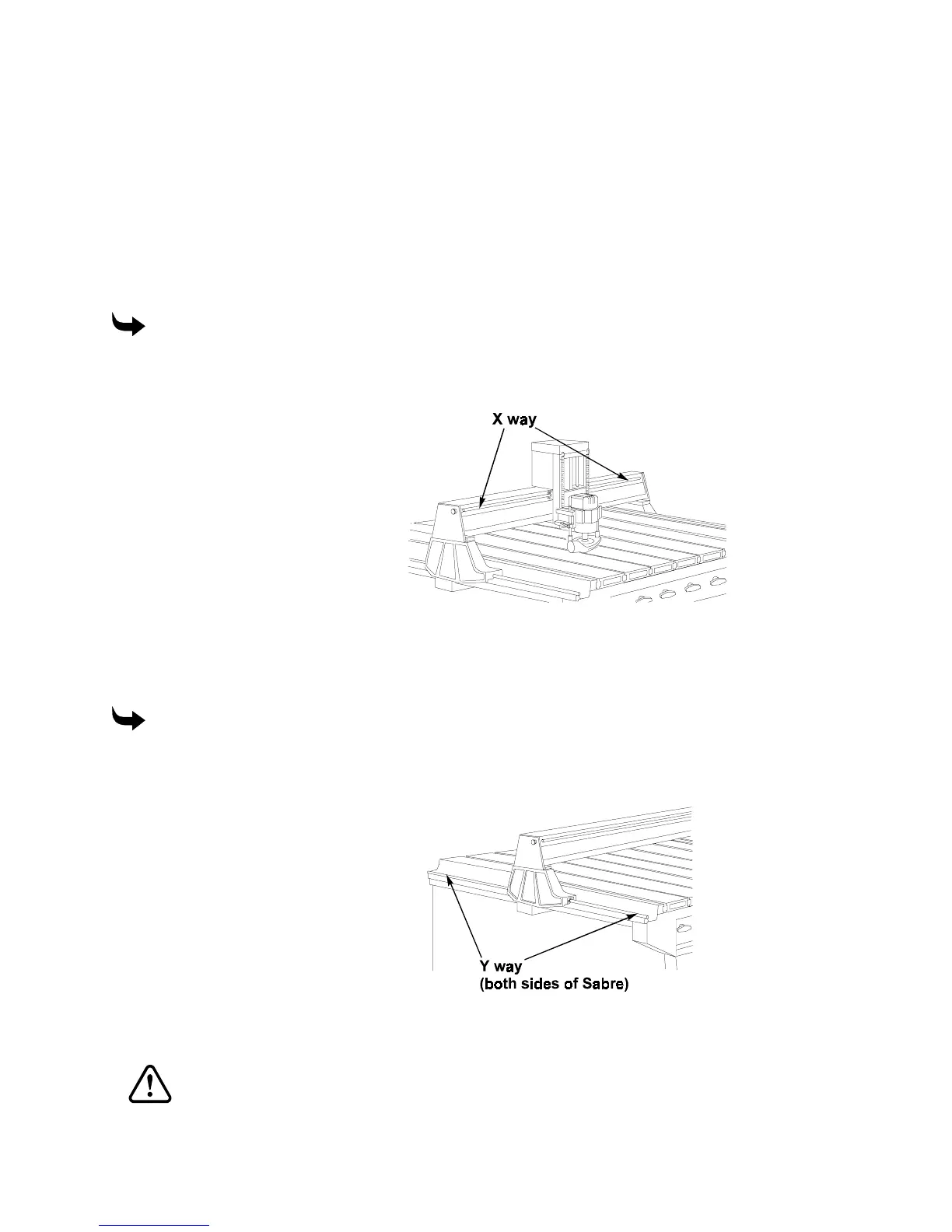 X way

Y way
(both sides of Sabre)